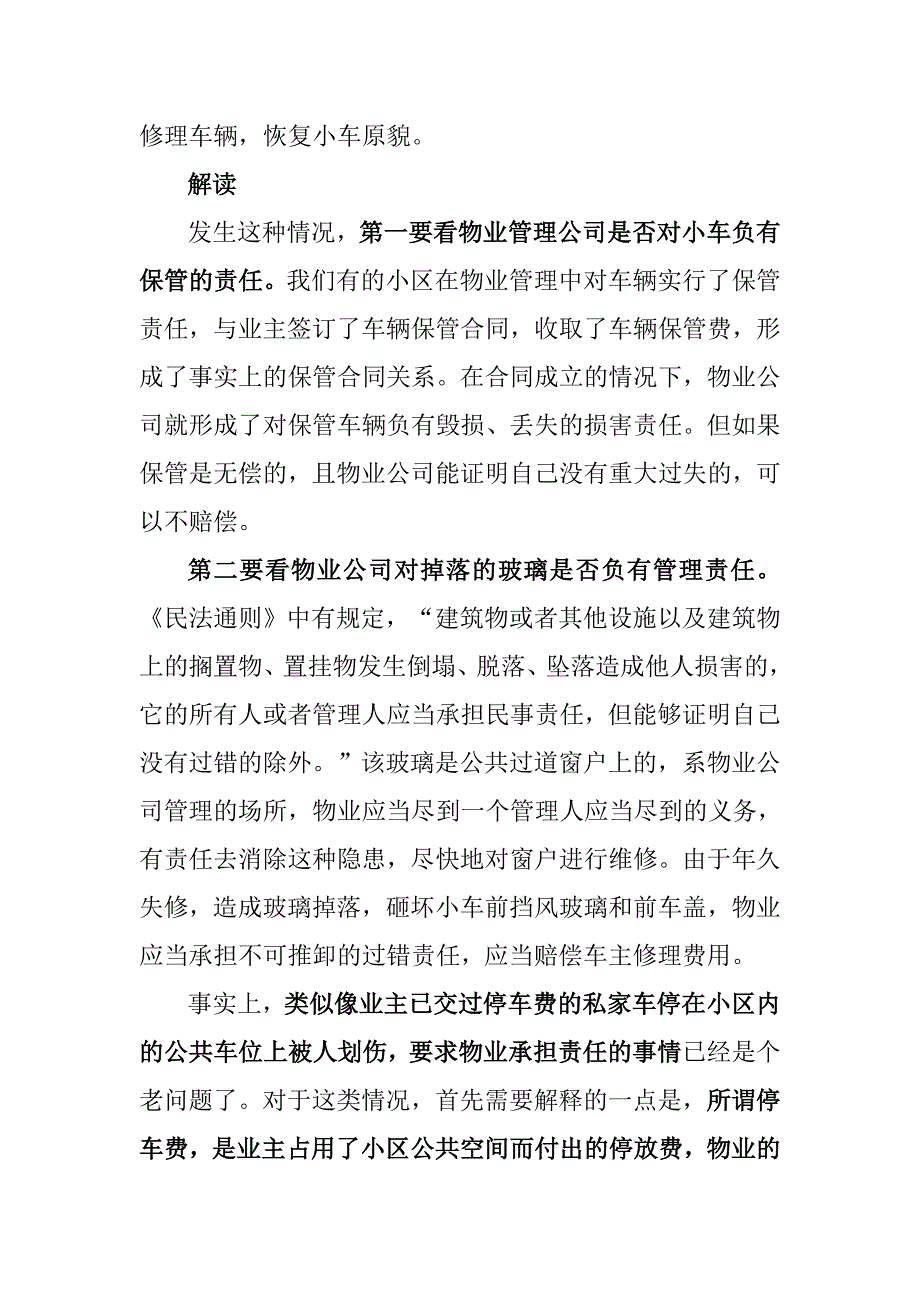 修理车辆，恢复小车原貌。

解读

发生这种情况，第一要看物业管理公司是否对小车负有保管的责任。我们有的小区在物业管理中对车辆实行了保管责任，与业主签订了车辆保管合同，收取了车辆保管费，形成了事实上的保管合同关系。在合同成立的情况下，物业公司就形成了对保管车辆负有毁损、丢失的损害责任。但如果保管是无偿的，且物业公司能证明自己没有重大过失的，可以不赔偿。

第二要看物业公司对掉落的玻璃是否负有管理责任。《民法通则》中有规定，“建筑物或者其他设施以及建筑物上的搁置物、置挂物发生倒塌、脱落、坠落造成他人损害的，它的所有人或者管理人应当承担民事责任，但能够证明自己没有过错的除外。”该玻璃是公共过道窗户上的，系物业公司管理的场所，物业应当尽到一个管理人应当尽到的义务，有责任去消除这种隐患，尽快地对窗户进行维修。由于年久失修，造成玻璃掉落，砸坏小车前挡风玻璃和前车盖，物业应当承担不可推卸的过错责任，应当赔偿车主修理费用。

事实上，类似像业主已交过停车费的私家车停在小区内的公共车位上被人划伤，要求物业承担责任的事情已经是个老问题了。对于这类情况，首先需要解释的一点是，所谓停车费，是业主占用了小区公共空间而付出的停放费，物业的